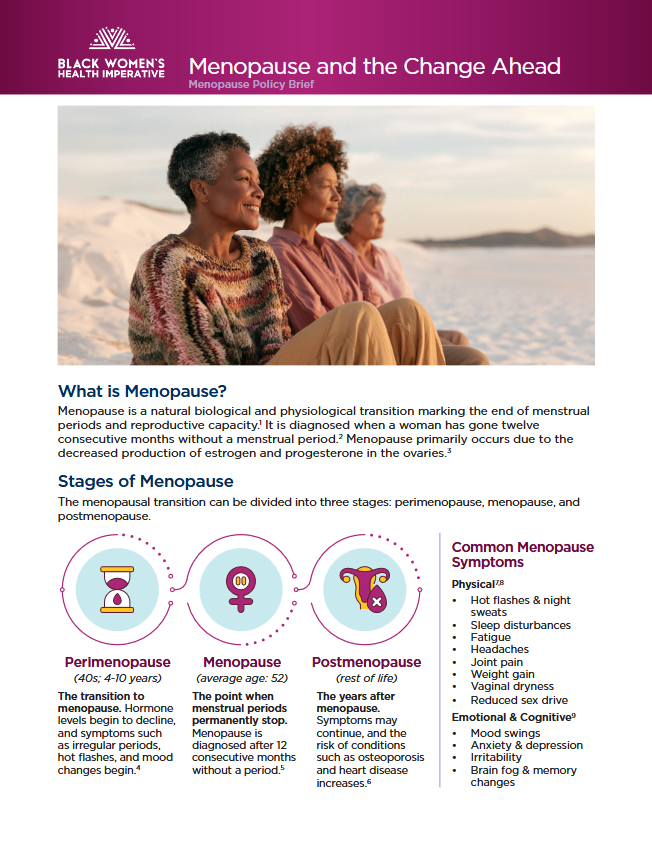 BLACK WOMEN'S HEALTH IMPERATIVE

Menopause and the Change Ahead

Menopause Policy Brief

What is Menopause?

Menopause is a natural biological and physiological transition marking the end of menstrual periods and reproductive capacity.$^1$ It is diagnosed when a woman has gone twelve consecutive months without a menstrual period.$^2$ Menopause primarily occurs due to the decreased production of estrogen and progesterone in the ovaries.$^3$

Stages of Menopause

The menopausal transition can be divided into three stages: perimenopause, menopause, and postmenopause.

Perimenopause
(40s; 4-10 years)
The transition to menopause. Hormone levels begin to decline, and symptoms such as irregular periods, hot flashes, and mood changes begin.$^4$

Menopause
(average age: 52)
The point when menstrual periods permanently stop. Menopause is diagnosed after 12 consecutive months without a period.$^5$

Postmenopause
(rest of life)
The years after menopause. Symptoms may continue, and the risk of conditions such as osteoporosis and heart disease increases.$^6$

Common Menopause Symptoms

Physical$^{7,8}$
• Hot flashes & night sweats
• Sleep disturbances
• Fatigue
• Headaches
• Joint pain
• Weight gain
• Vaginal dryness
• Reduced sex drive

Emotional & Cognitive$^9$
• Mood swings
• Anxiety & depression
• Irritability
• Brain fog & memory changes